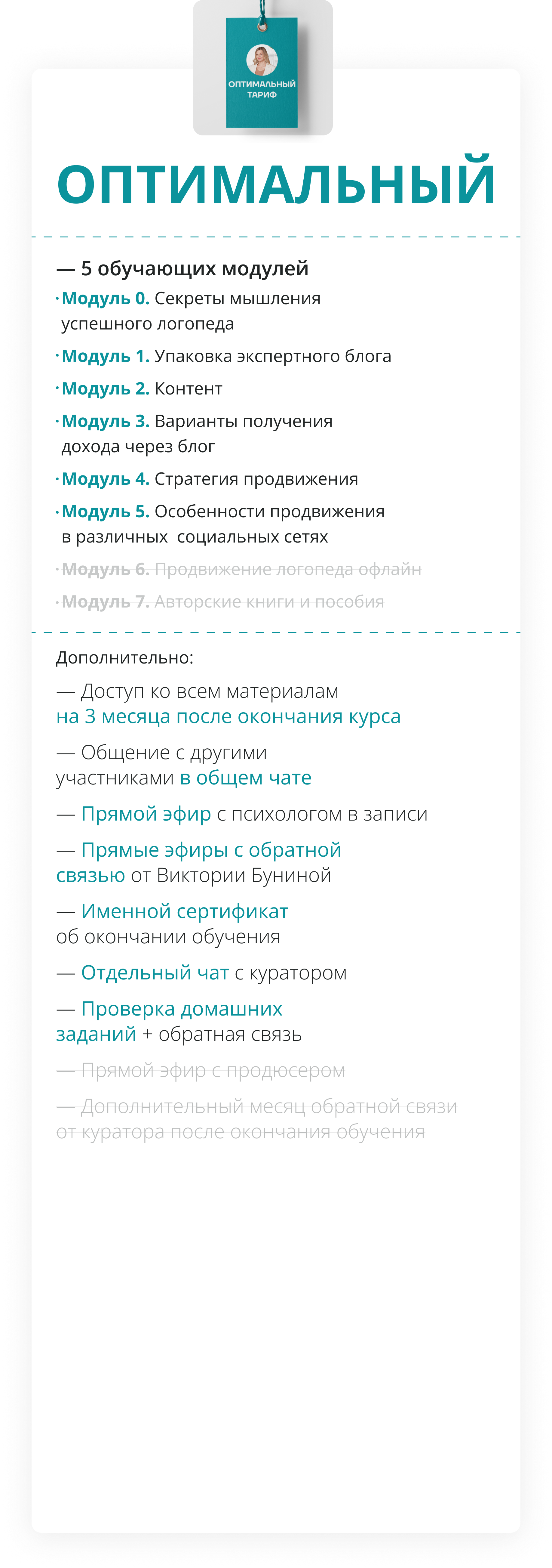 ОПТИМАЛЬНЫЙ ТАРИФ

ОПТИМАЛЬНЫЙ

— 5 обучающих модулей

· Модуль 0. Секреты мышления успешного логопеда

· Модуль 1. Упаковка экспертного блога

· Модуль 2. Контент

· Модуль 3. Варианты получения дохода через блог

· Модуль 4. Стратегия продвижения

· Модуль 5. Особенности продвижения в различных социальных сетях

· Модуль 6. Продвижение логопеда офлайн

· Модуль 7. Авторские книги и пособия

Дополнительно:

— Доступ ко всем материалам на 3 месяца после окончания курса

— Общение с другими участниками в общем чате

— Прямой эфир с психологом в записи

— Прямые эфиры с обратной связью от Виктории Буниной

— Именной сертификат об окончании обучения

— Отдельный чат с куратором

— Проверка домашних заданий + обратная связь

— Прямой эфир с продюсером

— Дополнительный месяц обратной связи от куратора после окончания обучения